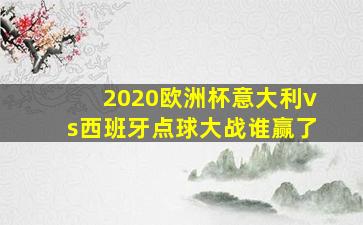 2020欧洲杯意大利vs西班牙点球大战谁赢了